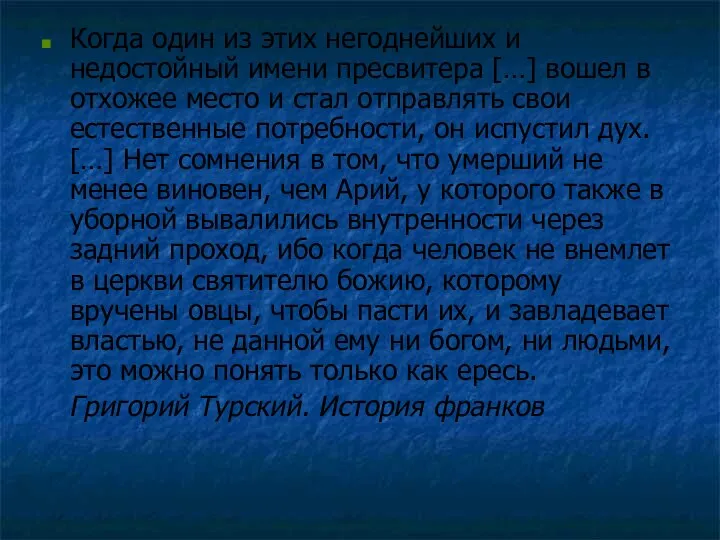 Когда один из этих негоднейших и недостойный имени пресвитера […] вошел в отхожее место и стал отправлять свои естественные потребности, он испустил дух. […] Нет сомнения в том, что умерший не менее виновен, чем Арий, у которого также в уборной вывалились внутренности через задний проход, ибо когда человек не внемлет в церкви святителю божию, которому вручены овцы, чтобы пасти их, и завладевает властью, не данной ему ни богом, ни людьми, это можно понять только как ересь.

Григорий Турский. История франков